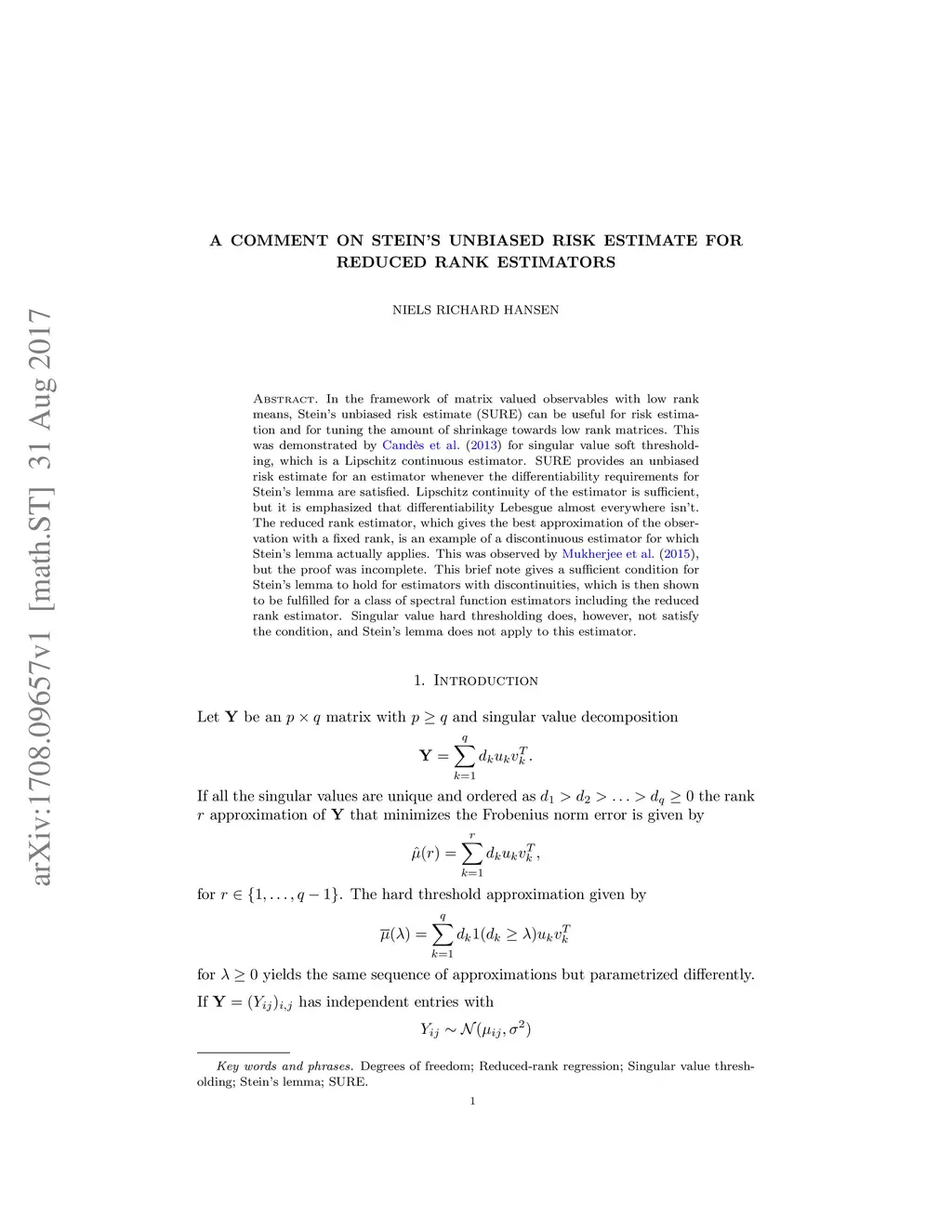 arXiv:1708.09657v1 [math.ST] 31 Aug 2017

A COMMENT ON STEIN'S UNBIASED RISK ESTIMATE FOR REDUCED RANK ESTIMATORS

NIELS RICHARD HANSEN

Abstract. In the framework of matrix valued observables with low rank means, Stein's unbiased risk estimate (SURE) can be useful for risk estimation and for tuning the amount of shrinkage towards low rank matrices. This was demonstrated by Candès et al. (2013) for singular value soft thresholding, which is a Lipschitz continuous estimator. SURE provides an unbiased risk estimate for an estimator whenever the differentiability requirements for Stein's lemma are satisfied. Lipschitz continuity of the estimator is sufficient, but it is emphasized that differentiability Lebesgue almost everywhere isn't. The reduced rank estimator, which gives the best approximation of the observation with a fixed rank, is an example of a discontinuous estimator for which Stein's lemma actually applies. This was observed by Mukherjee et al. (2015), but the proof was incomplete. This brief note gives a sufficient condition for Stein's lemma to hold for estimators with discontinuities, which is then shown to be fulfilled for a class of spectral function estimators including the reduced rank estimator. Singular value hard thresholding does, however, not satisfy the condition, and Stein's lemma does not apply to this estimator.

1. Introduction

Let $\mathbf{Y}$ be an $p \times q$ matrix with $p \geq q$ and singular value decomposition

$$\mathbf{Y} = \sum_{k=1}^{q} d_k u_k v_k^T.$$

If all the singular values are unique and ordered as $d_1 > d_2 > \ldots > d_q \geq 0$ the rank $r$ approximation of $\mathbf{Y}$ that minimizes the Frobenius norm error is given by

$$\hat{\mu}(r) = \sum_{k=1}^{r} d_k u_k v_k^T,$$

for $r \in \{1, \ldots, q-1\}$. The hard threshold approximation given by

$$\overline{\mu}(\lambda) = \sum_{k=1}^{q} d_k 1(d_k \geq \lambda) u_k v_k^T$$

for $\lambda \geq 0$ yields the same sequence of approximations but parametrized differently. If $\mathbf{Y} = (Y_{ij})_{i,j}$ has independent entries with

$$Y_{ij} \sim \mathcal{N}(\mu_{ij}, \sigma^2)$$

Key words and phrases. Degrees of freedom; Reduced-rank regression; Singular value thresholding; Stein's lemma; SURE.

1